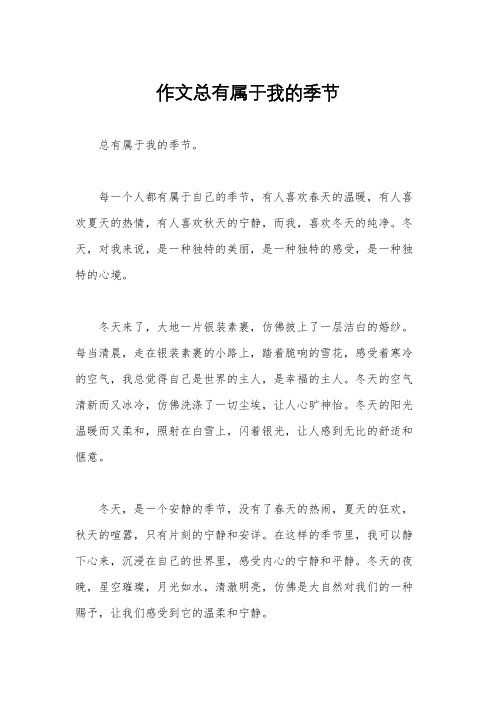 作文总有属于我的季节

总有属于我的季节。

每一个人都有属于自己的季节，有人喜欢春天的温暖，有人喜欢夏天的热情，有人喜欢秋天的宁静，而我，喜欢冬天的纯净。冬天，对我来说，是一种独特的美丽，是一种独特的感受，是一种独特的心境。

冬天来了，大地一片银装素裹，仿佛披上了一层洁白的婚纱。每当清晨，走在银装素裹的小路上，踏着脆响的雪花，感受着寒冷的空气，我总觉得自己是世界的主人，是幸福的主人。冬天的空气清新而又冰冷，仿佛洗涤了一切尘埃，让人心旷神怡。冬天的阳光温暖而又柔和，照射在白雪上，闪着银光，让人感到无比的舒适和惬意。

冬天，是一个安静的季节，没有了春天的热闹，夏天的狂欢，秋天的喧嚣，只有片刻的宁静和安详。在这样的季节里，我可以静下心来，沉浸在自己的世界里，感受内心的宁静和平静。冬天的夜晚，星空璀璨，月光如水，清澈明亮，仿佛是大自然对我们的一种赐予，让我们感受到它的温柔和宁静。